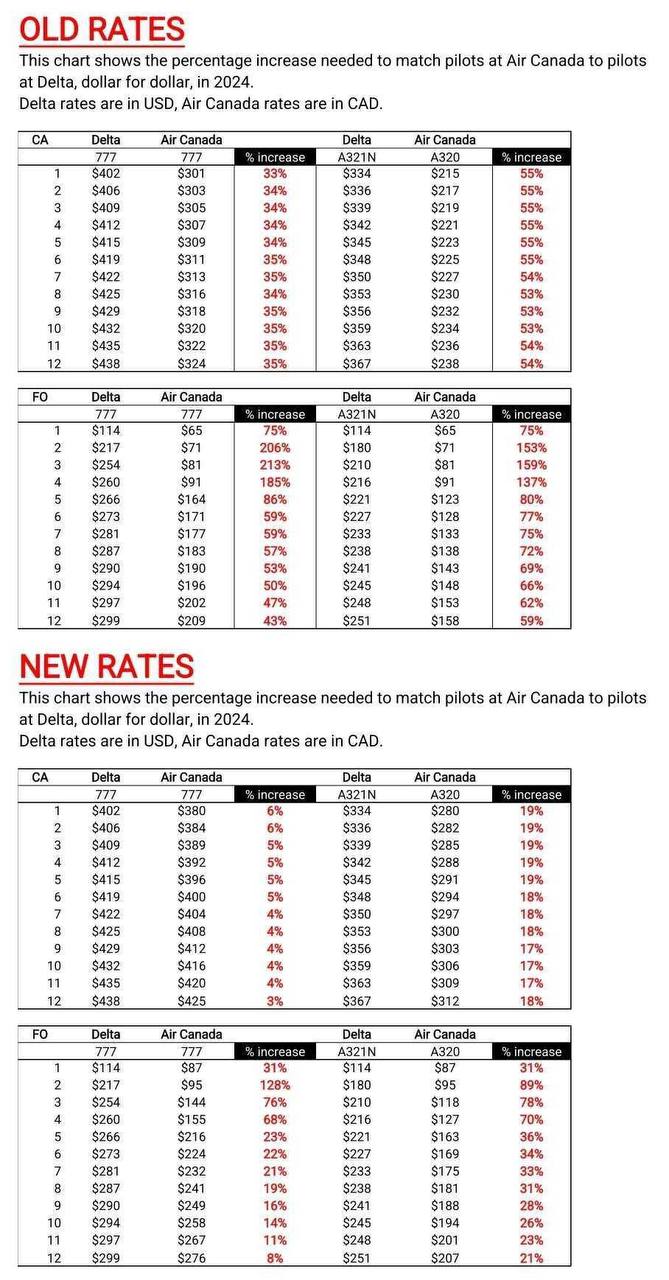 OLD RATES

This chart shows the percentage increase needed to match pilots at Air Canada to pilots at Delta, dollar for dollar, in 2024.
Delta rates are in USD, Air Canada rates are in CAD.

| CA | Delta | Air Canada | | Delta | Air Canada | |
|---|---|---|---|---|---|---|
| | 777 | 777 | % increase | A321N | A320 | % increase |
| 1 | $402 | $301 | 33% | $334 | $215 | 55% |
| 2 | $406 | $303 | 34% | $336 | $217 | 55% |
| 3 | $409 | $305 | 34% | $339 | $219 | 55% |
| 4 | $412 | $307 | 34% | $342 | $221 | 55% |
| 5 | $415 | $309 | 34% | $345 | $223 | 55% |
| 6 | $419 | $311 | 35% | $348 | $225 | 55% |
| 7 | $422 | $313 | 35% | $350 | $227 | 54% |
| 8 | $425 | $316 | 34% | $353 | $230 | 53% |
| 9 | $429 | $318 | 35% | $356 | $232 | 53% |
| 10 | $432 | $320 | 35% | $359 | $234 | 53% |
| 11 | $435 | $322 | 35% | $363 | $236 | 54% |
| 12 | $438 | $324 | 35% | $367 | $238 | 54% |

| FO | Delta | Air Canada | | Delta | Air Canada | |
|---|---|---|---|---|---|---|
| | 777 | 777 | % increase | A321N | A320 | % increase |
| 1 | $114 | $65 | 75% | $114 | $65 | 75% |
| 2 | $217 | $71 | 206% | $180 | $71 | 153% |
| 3 | $254 | $81 | 213% | $210 | $81 | 159% |
| 4 | $260 | $91 | 185% | $216 | $91 | 137% |
| 5 | $266 | $164 | 86% | $221 | $123 | 80% |
| 6 | $273 | $171 | 59% | $227 | $128 | 77% |
| 7 | $281 | $177 | 59% | $233 | $133 | 75% |
| 8 | $287 | $183 | 57% | $238 | $138 | 72% |
| 9 | $290 | $190 | 53% | $241 | $143 | 69% |
| 10 | $294 | $196 | 50% | $245 | $148 | 66% |
| 11 | $297 | $202 | 47% | $248 | $153 | 62% |
| 12 | $299 | $209 | 43% | $251 | $158 | 59% |

NEW RATES

This chart shows the percentage increase needed to match pilots at Air Canada to pilots at Delta, dollar for dollar, in 2024.
Delta rates are in USD, Air Canada rates are in CAD.

| CA | Delta | Air Canada | | Delta | Air Canada | |
|---|---|---|---|---|---|---|
| | 777 | 777 | % increase | A321N | A320 | % increase |
| 1 | $402 | $380 | 6% | $334 | $280 | 19% |
| 2 | $406 | $384 | 6% | $336 | $282 | 19% |
| 3 | $409 | $389 | 5% | $339 | $285 | 19% |
| 4 | $412 | $392 | 5% | $342 | $288 | 19% |
| 5 | $415 | $396 | 5% | $345 | $291 | 19% |
| 6 | $419 | $400 | 5% | $348 | $294 | 18% |
| 7 | $422 | $404 | 4% | $350 | $297 | 18% |
| 8 | $425 | $408 | 4% | $353 | $300 | 18% |
| 9 | $429 | $412 | 4% | $356 | $303 | 17% |
| 10 | $432 | $416 | 4% | $359 | $306 | 17% |
| 11 | $435 | $420 | 4% | $363 | $309 | 17% |
| 12 | $438 | $425 | 3% | $367 | $312 | 18% |

| FO | Delta | Air Canada | | Delta | Air Canada | |
|---|---|---|---|---|---|---|
| | 777 | 777 | % increase | A321N | A320 | % increase |
| 1 | $114 | $87 | 31% | $114 | $87 | 31% |
| 2 | $217 | $95 | 128% | $180 | $95 | 89% |
| 3 | $254 | $144 | 76% | $210 | $118 | 78% |
| 4 | $260 | $155 | 68% | $216 | $127 | 70% |
| 5 | $266 | $216 | 23% | $221 | $163 | 36% |
| 6 | $273 | $224 | 22% | $227 | $169 | 34% |
| 7 | $281 | $232 | 21% | $233 | $175 | 33% |
| 8 | $287 | $241 | 19% | $238 | $181 | 31% |
| 9 | $290 | $249 | 16% | $241 | $188 | 28% |
| 10 | $294 | $258 | 14% | $245 | $194 | 26% |
| 11 | $297 | $267 | 11% | $248 | $201 | 23% |
| 12 | $299 | $276 | 8% | $251 | $207 | 21% |